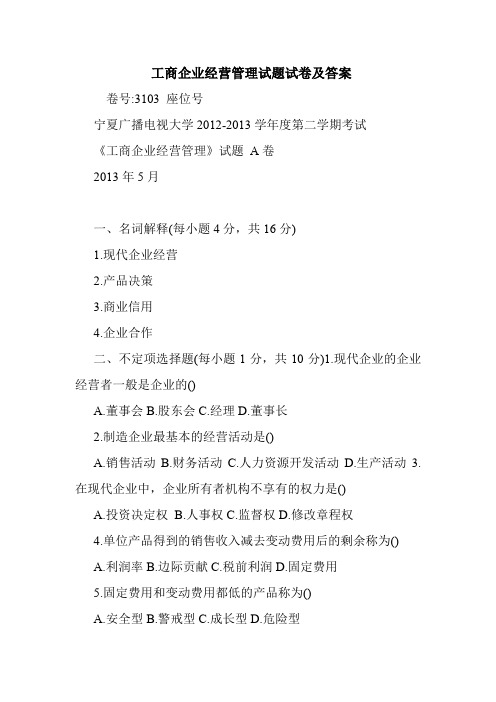 工商企业经营管理试题试卷及答案

卷号:3103 座位号

宁夏广播电视大学 2012-2013 学年度第二学期考试

《工商企业经营管理》试题 A 卷

2013 年 5 月

一、名词解释(每小题 4 分，共 16 分)

1.现代企业经营

2.产品决策

3.商业信用

4.企业合作

二、不定项选择题(每小题 1 分，共 10 分)1.现代企业的企业经营者一般是企业的()

A.董事会 B.股东会 C.经理 D.董事长

2.制造企业最基本的经营活动是()

A.销售活动 B.财务活动 C.人力资源开发活动 D.生产活动 3.在现代企业中，企业所有者机构不享有的权力是()

A.投资决定权 B.人事权 C.监督权 D.修改章程权

4.单位产品得到的销售收入减去变动费用后的剩余称为()

A.利润率 B.边际贡献 C.税前利润 D.固定费用

5.固定费用和变动费用都低的产品称为()

A.安全型 B.警戒型 C.成长型 D.危险型